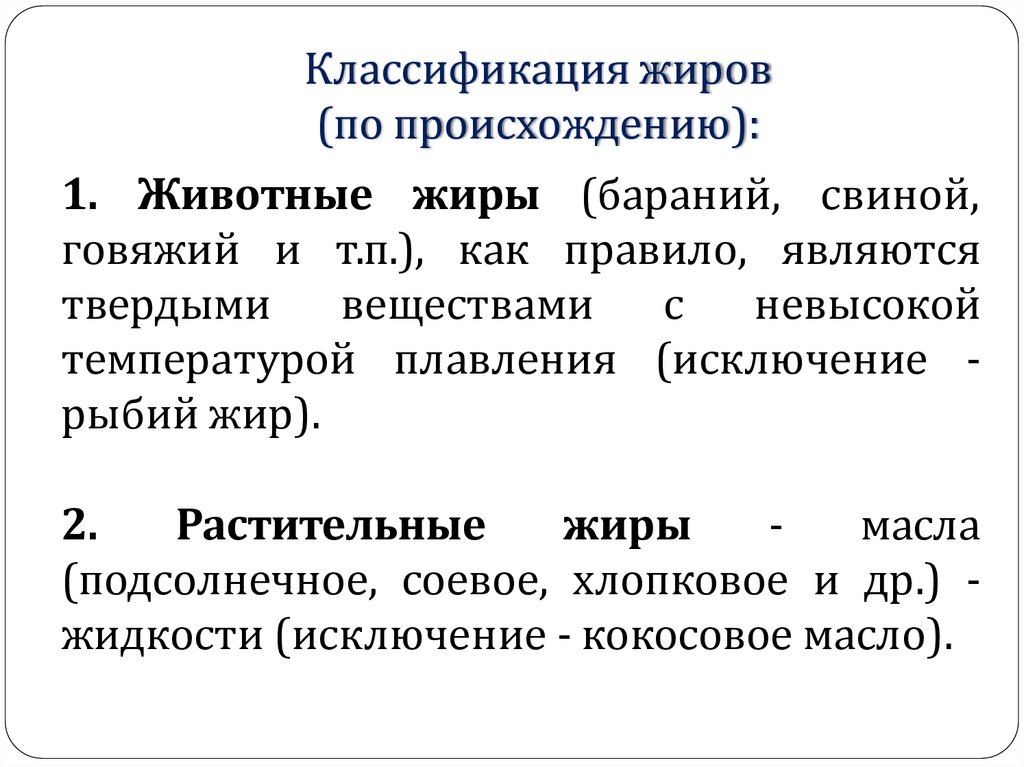 Классификация жиров
(по происхождению):

1. Животные жиры (бараний, свиной, говяжий и т.п.), как правило, являются твердыми веществами с невысокой температурой плавления (исключение - рыбий жир).

2. Растительные жиры - масла (подсолнечное, соевое, хлопковое и др.) - жидкости (исключение - кокосовое масло).